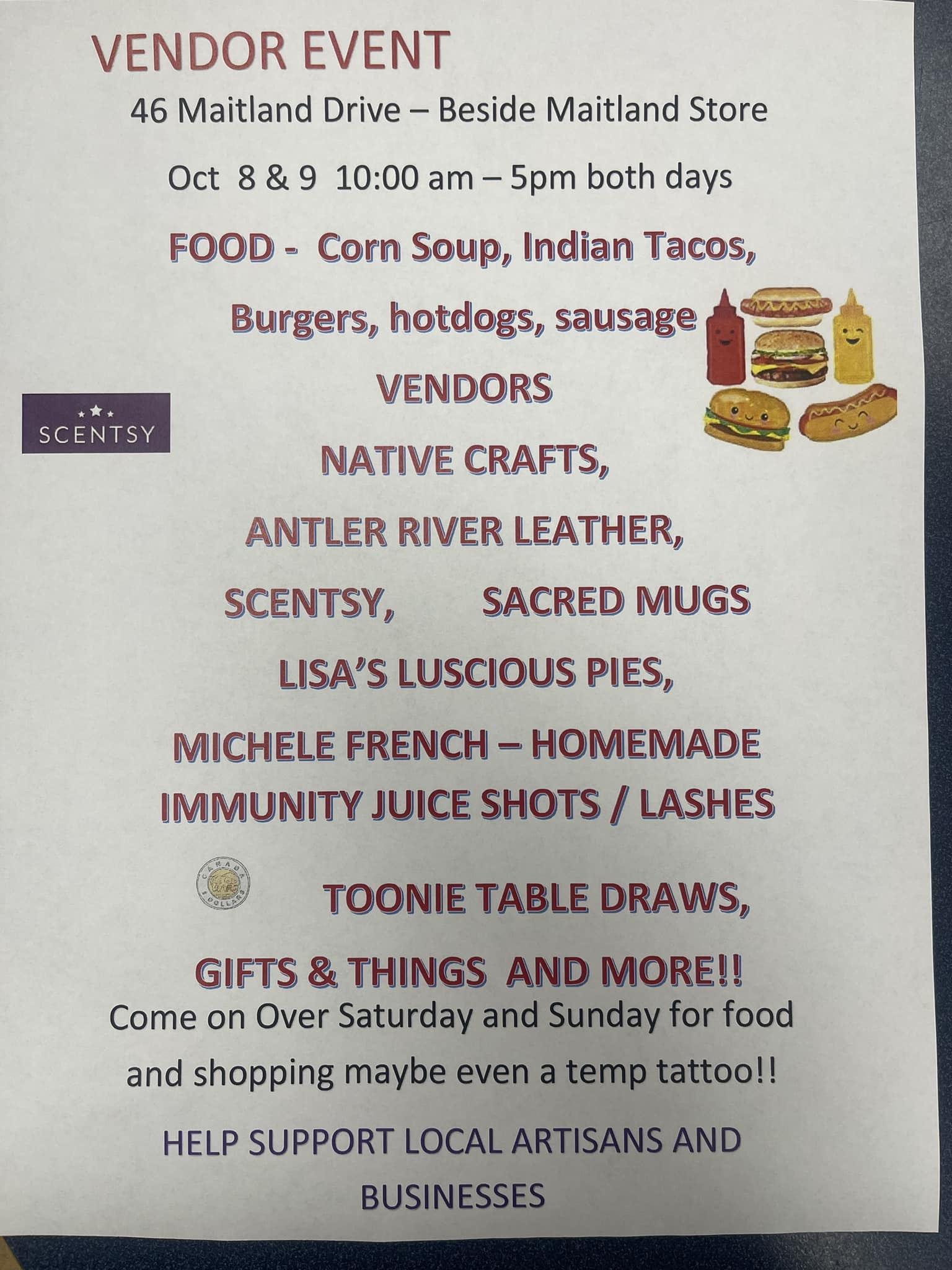 VENDOR EVENT

46 Maitland Drive – Beside Maitland Store

Oct 8 & 9 10:00 am – 5pm both days

FOOD - Corn Soup, Indian Tacos,

Burgers, hotdogs, sausage

VENDORS

SCENTSY

NATIVE CRAFTS,

ANTLER RIVER LEATHER,

SCENTSY, SACRED MUGS

LISA'S LUSCIOUS PIES,

MICHELE FRENCH – HOMEMADE IMMUNITY JUICE SHOTS / LASHES

TOONIE TABLE DRAWS,

GIFTS & THINGS AND MORE!!

Come on Over Saturday and Sunday for food and shopping maybe even a temp tattoo!!

HELP SUPPORT LOCAL ARTISANS AND BUSINESSES